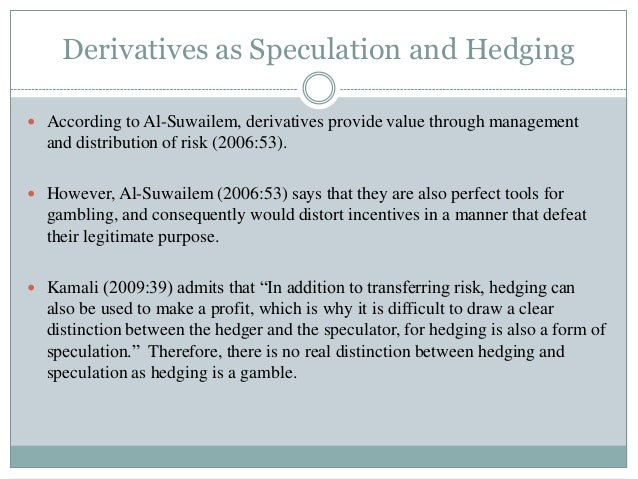 Derivatives as Speculation and Hedging

According to Al-Suwailem, derivatives provide value through management and distribution of risk (2006:53).

However, Al-Suwailem (2006:53) says that they are also perfect tools for gambling, and consequently would distort incentives in a manner that defeat their legitimate purpose.

Kamali (2009:39) admits that “In addition to transferring risk, hedging can also be used to make a profit, which is why it is difficult to draw a clear distinction between the hedger and the speculator, for hedging is also a form of speculation.” Therefore, there is no real distinction between hedging and speculation as hedging is a gamble.